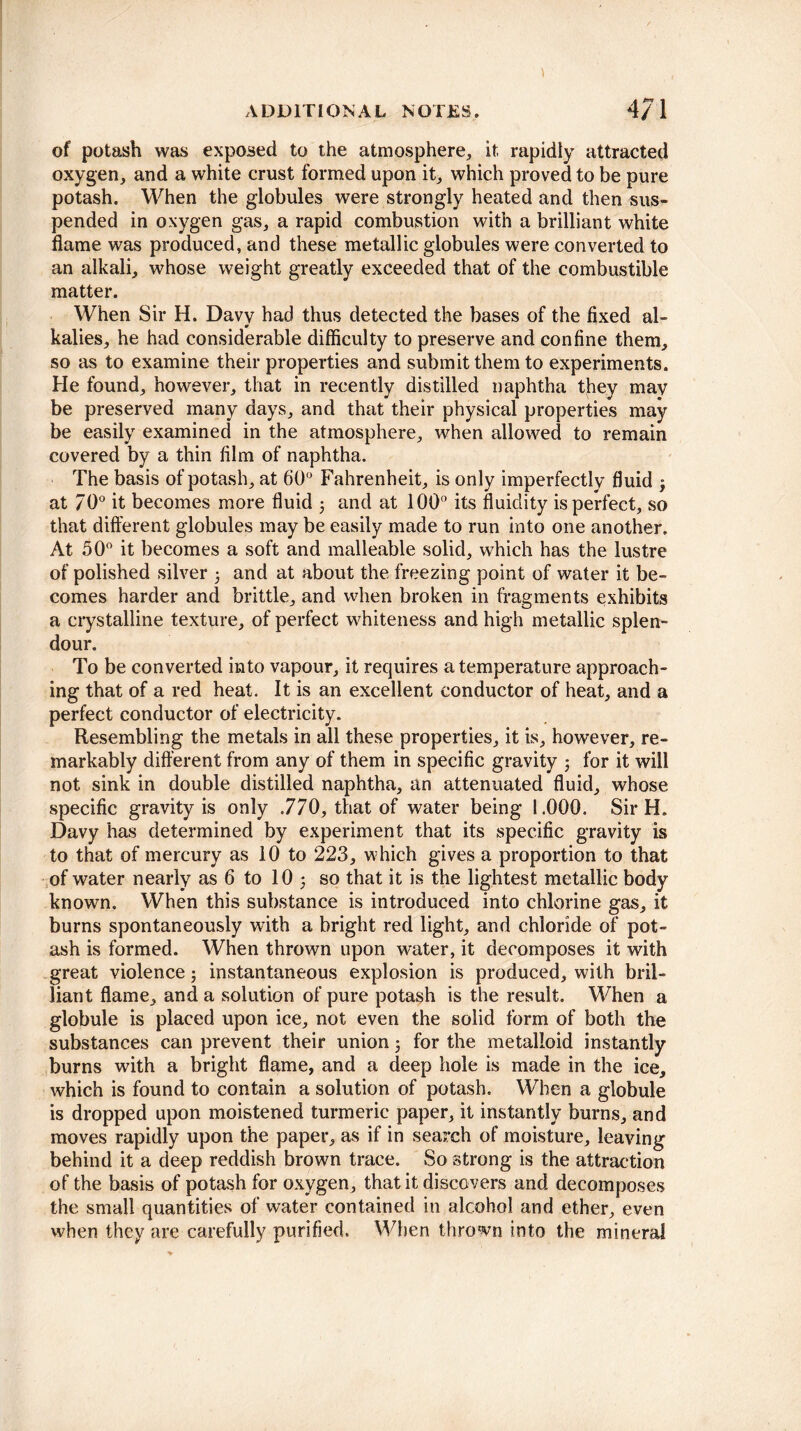 ADDITIONAL NOTES. 471

of potash was exposed to the atmosphere, it rapidly attracted oxygen, and a white crust formed upon it, which proved to be pure potash. When the globules were strongly heated and then suspended in oxygen gas, a rapid combustion with a brilliant white flame was produced, and these metallic globules were converted to an alkali, whose weight greatly exceeded that of the combustible matter.

When Sir H. Davy had thus detected the bases of the fixed alkalies, he had considerable difficulty to preserve and confine them, so as to examine their properties and submit them to experiments. He found, however, that in recently distilled naphtha they may be preserved many days, and that their physical properties may be easily examined in the atmosphere, when allowed to remain covered by a thin film of naphtha.

The basis of potash, at 60° Fahrenheit, is only imperfectly fluid; at 70° it becomes more fluid; and at 100° its fluidity is perfect, so that different globules may be easily made to run into one another. At 50° it becomes a soft and malleable solid, which has the lustre of polished silver; and at about the freezing point of water it becomes harder and brittle, and when broken in fragments exhibits a crystalline texture, of perfect whiteness and high metallic splendour.

To be converted into vapour, it requires a temperature approaching that of a red heat. It is an excellent conductor of heat, and a perfect conductor of electricity.

Resembling the metals in all these properties, it is, however, remarkably different from any of them in specific gravity; for it will not sink in double distilled naphtha, an attenuated fluid, whose specific gravity is only .770, that of water being 1.000. Sir H. Davy has determined by experiment that its specific gravity is to that of mercury as 10 to 223, which gives a proportion to that of water nearly as 6 to 10; so that it is the lightest metallic body known. When this substance is introduced into chlorine gas, it burns spontaneously with a bright red light, and chloride of potash is formed. When thrown upon water, it decomposes it with great violence; instantaneous explosion is produced, with brilliant flame, and a solution of pure potash is the result. When a globule is placed upon ice, not even the solid form of both the substances can prevent their union; for the metalloid instantly burns with a bright flame, and a deep hole is made in the ice, which is found to contain a solution of potash. When a globule is dropped upon moistened turmeric paper, it instantly burns, and moves rapidly upon the paper, as if in search of moisture, leaving behind it a deep reddish brown trace. So strong is the attraction of the basis of potash for oxygen, that it discovers and decomposes the small quantities of water contained in alcohol and ether, even when they are carefully purified. When thrown into the mineral